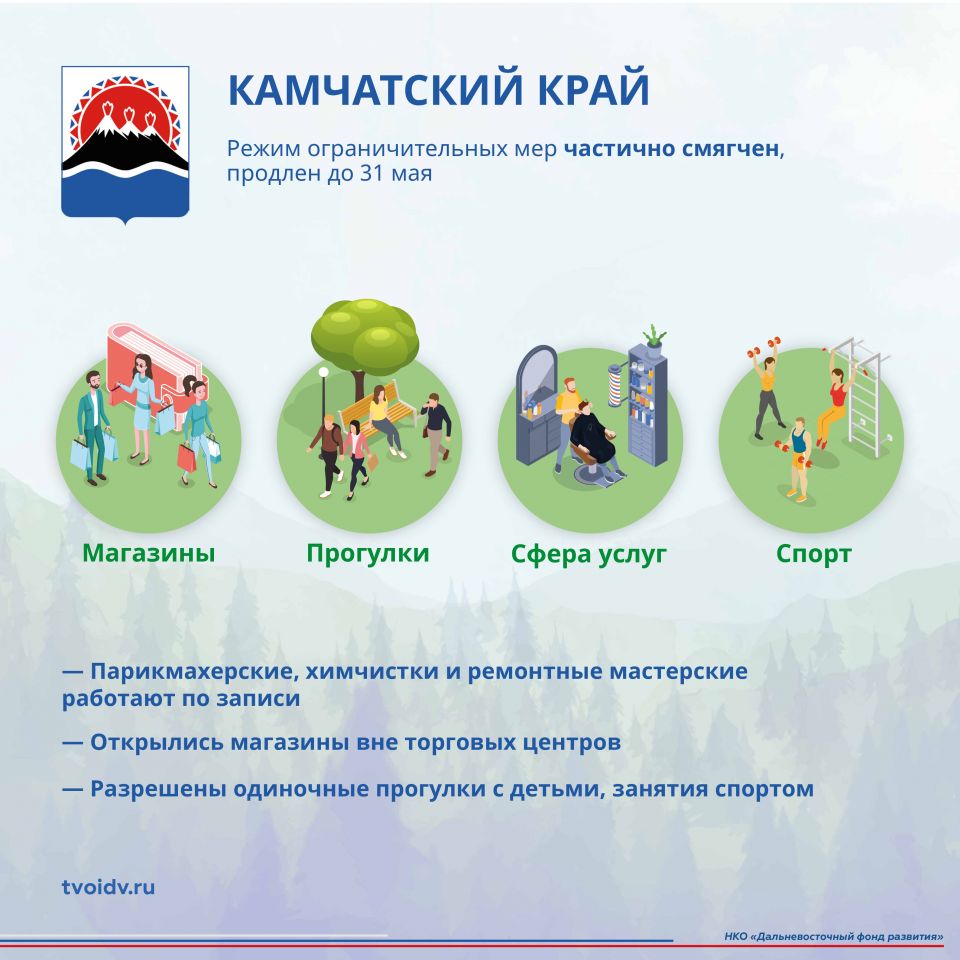 КАМЧАТСКИЙ КРАЙ

Режим ограничительных мер частично смягчен, продлен до 31 мая

Магазины

Прогулки

Сфера услуг

Спорт

— Парикмахерские, химчистки и ремонтные мастерские работают по записи

— Открылись магазины вне торговых центров

— Разрешены одиночные прогулки с детьми, занятия спортом

tvoidv.ru

НКО «Дальневосточный фонд развития»